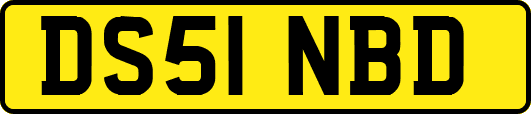 DS51 NBD